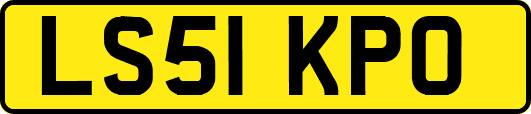 LS51 KPO